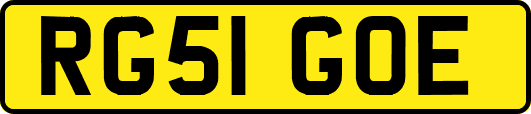 RG51 GOE